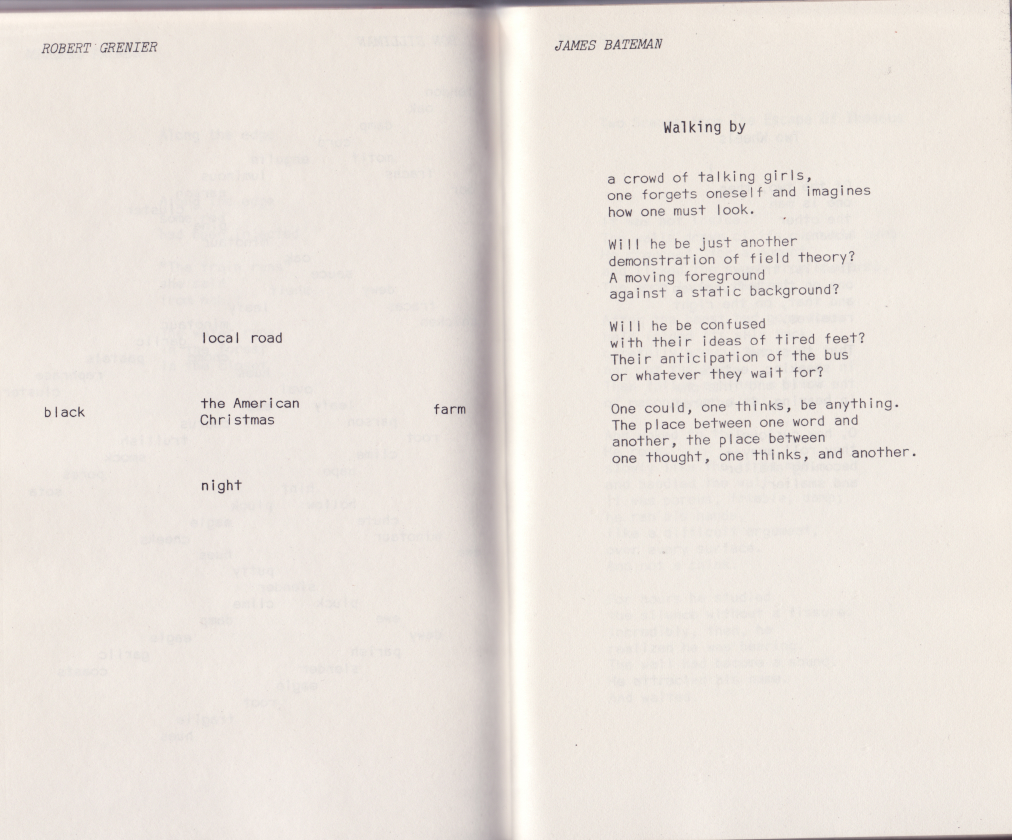 ROBERT GRENIER

local road

black

the American Christmas

farm

night

JAMES BATEMAN

Walking by

a crowd of talking girls, one forgets oneself and imagines how one must look.

Will he be just another demonstration of field theory? A moving foreground against a static background?

Will he be confused with their ideas of tired feet? Their anticipation of the bus or whatever they wait for?

One could, one thinks, be anything. The place between one word and another, the place between one thought, one thinks, and another.